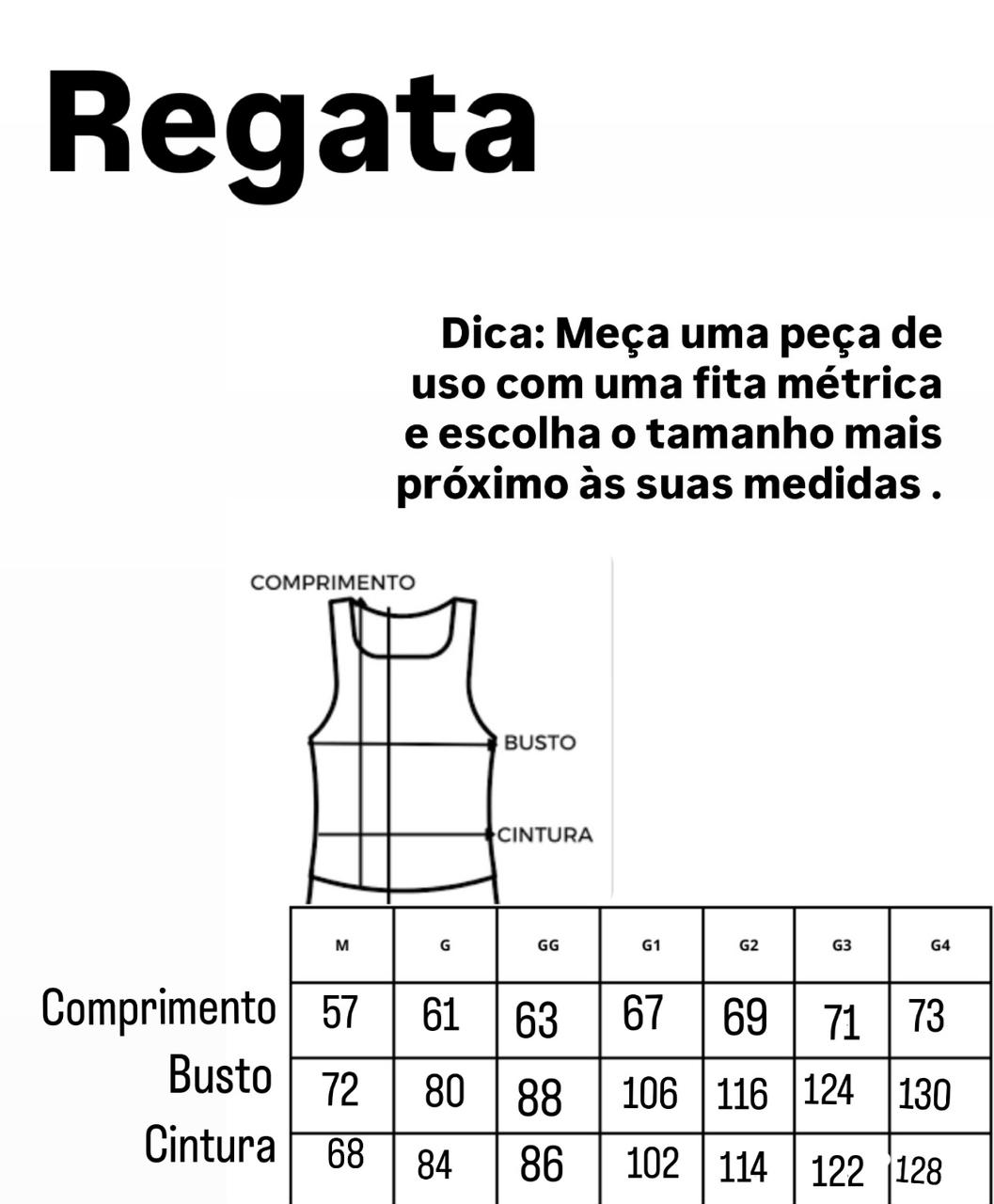 Regata

Dica: Meça uma peça de uso com uma fita métrica e escolha o tamanho mais próximo às suas medidas .

COMPRIMENTO
BUSTO
CINTURA

| | M | G | GG | G1 | G2 | G3 | G4 |
|---|---|---|---|---|---|---|---|
| Comprimento | 57 | 61 | 63 | 67 | 69 | 71 | 73 |
| Busto | 72 | 80 | 88 | 106 | 116 | 124 | 130 |
| Cintura | 68 | 84 | 86 | 102 | 114 | 122 | 128 |